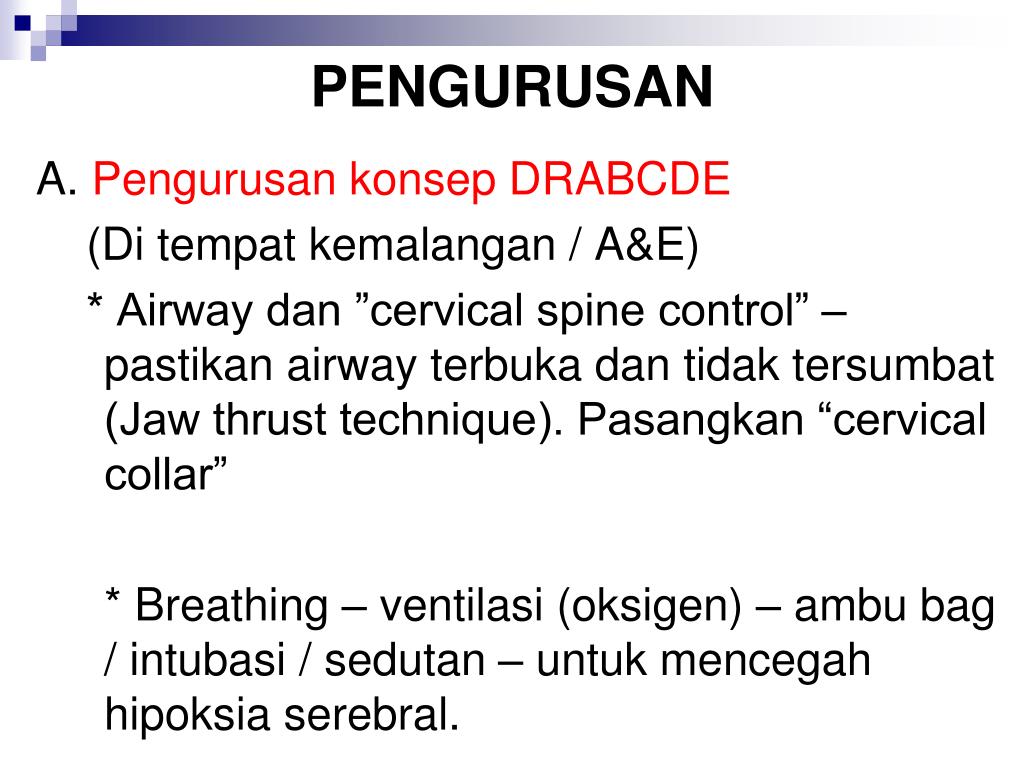 PENGURUSAN

A. Pengurusan konsep DRABCDE
(Di tempat kemalangan / A&E)
* Airway dan ”cervical spine control” – pastikan airway terbuka dan tidak tersumbat (Jaw thrust technique). Pasangkan “cervical collar”

* Breathing – ventilasi (oksigen) – ambu bag / intubasi / sedutan – untuk mencegah hipoksia serebral.